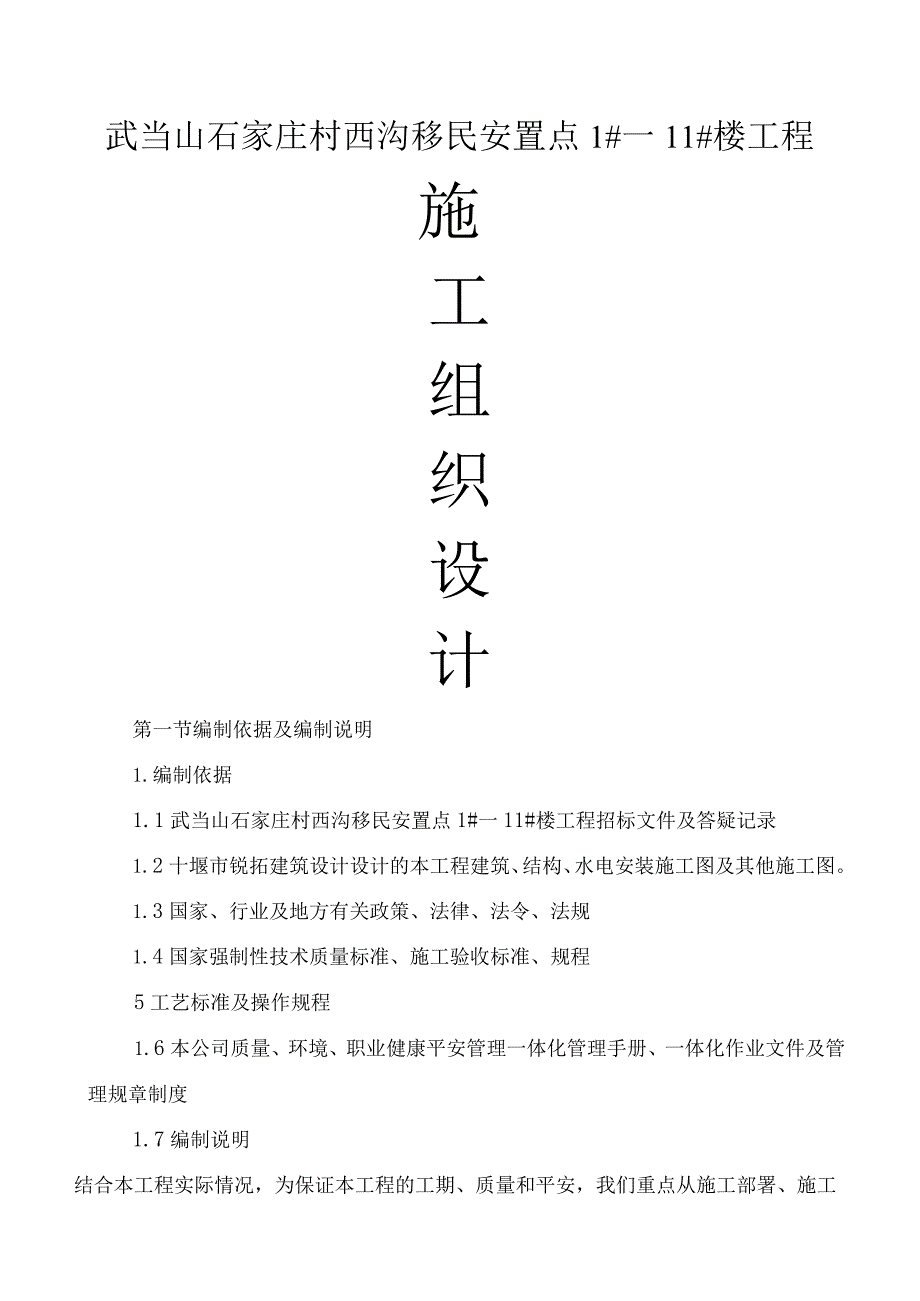 武当山石家庄村西沟移民安置点 1#一 11#楼工程

施

工

组

织

设

计

第一节编制依据及编制说明

1.编制依据

1.1 武当山石家庄村西沟移民安置点 1#一 11#楼工程招标文件及答疑记录

1.2 十堰市锐拓建筑设计设计的本工程建筑、结构、水电安装施工图及其他施工图。

1.3 国家、行业及地方有关政策、法律、法令、法规

1.4 国家强制性技术质量标准、施工验收标准、规程

5 工艺标准及操作规程

1.6 本公司质量、环境、职业健康平安管理一体化管理手册、一体化作业文件及管理规章制度

1.7 编制说明

结合本工程实际情况，为保证本工程的工期、质量和平安，我们重点从施工部署、施工